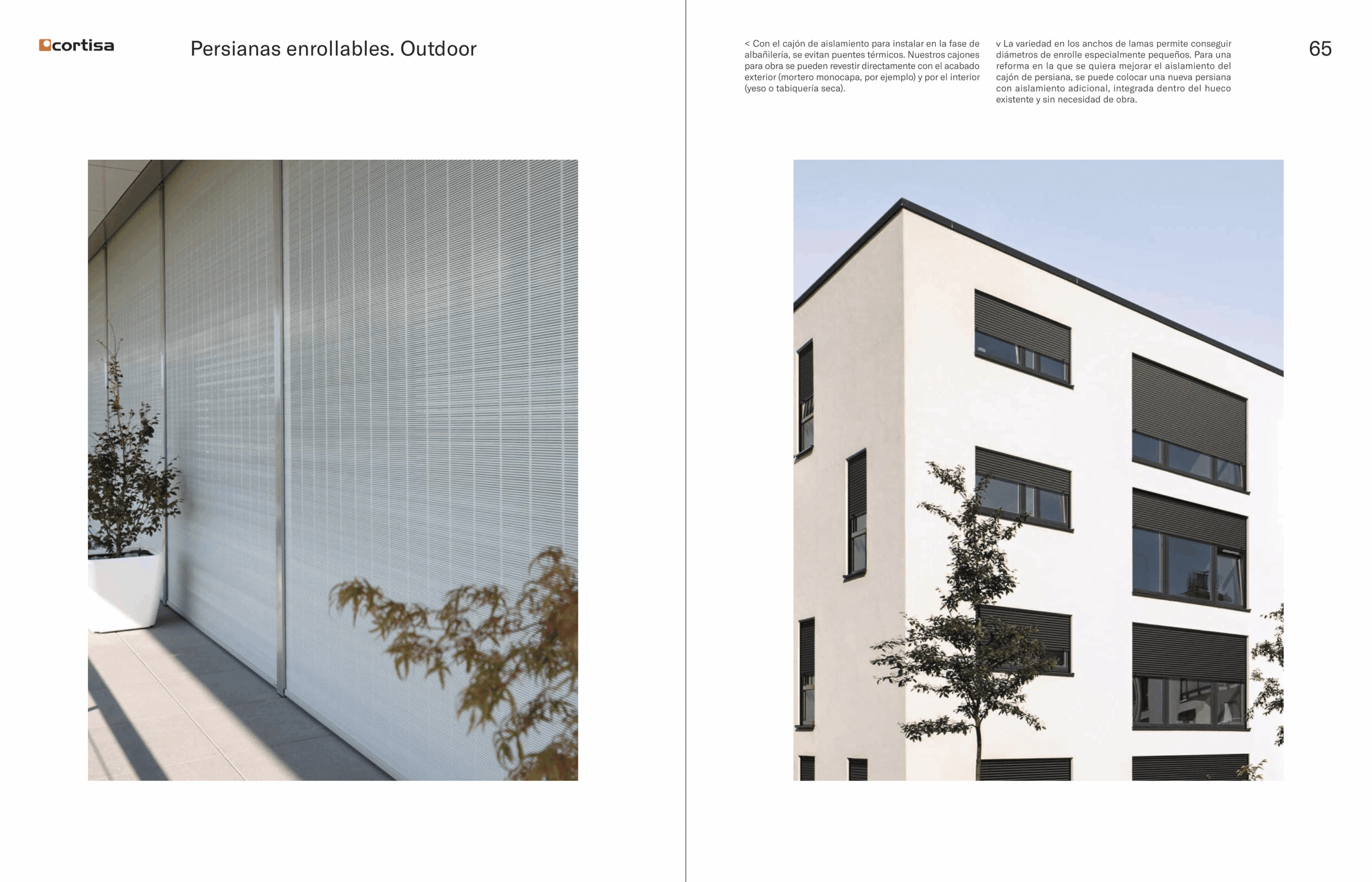 cortisa

Persianas enrollables. Outdoor

< Con el cajón de aislamiento para instalar en la fase de albañilería, se evitan puentes térmicos. Nuestros cajones para obra se pueden revestir directamente con el acabado exterior (mortero monocapa, por ejemplo) y por el interior (yeso o tabiquería seca).

v La variedad en los anchos de lamas permite conseguir diámetros de enrolle especialmente pequeños. Para una reforma en la que se quiera mejorar el aislamiento del cajón de persiana, se puede colocar una nueva persiana con aislamiento adicional, integrada dentro del hueco existente y sin necesidad de obra.

65